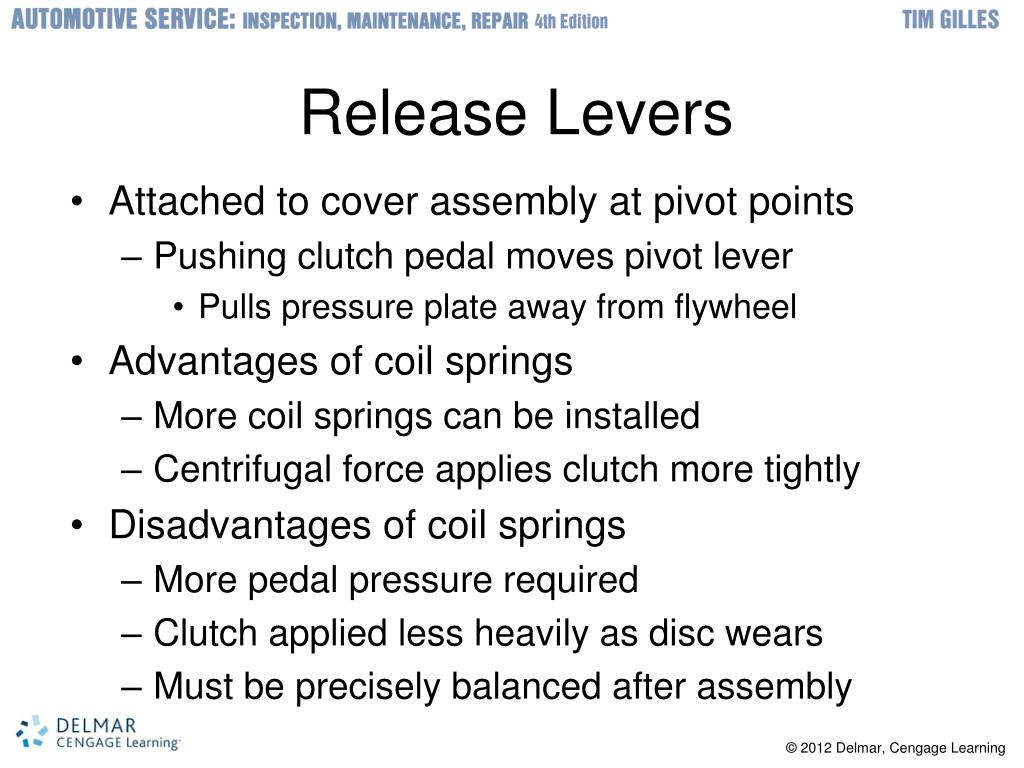 AUTOMOTIVE SERVICE: INSPECTION, MAINTENANCE, REPAIR 4th Edition TIM GILLES

Release Levers

• Attached to cover assembly at pivot points
– Pushing clutch pedal moves pivot lever
• Pulls pressure plate away from flywheel
• Advantages of coil springs
– More coil springs can be installed
– Centrifugal force applies clutch more tightly
• Disadvantages of coil springs
– More pedal pressure required
– Clutch applied less heavily as disc wears
– Must be precisely balanced after assembly

DELMAR CENGAGE Learning

© 2012 Delmar, Cengage Learning